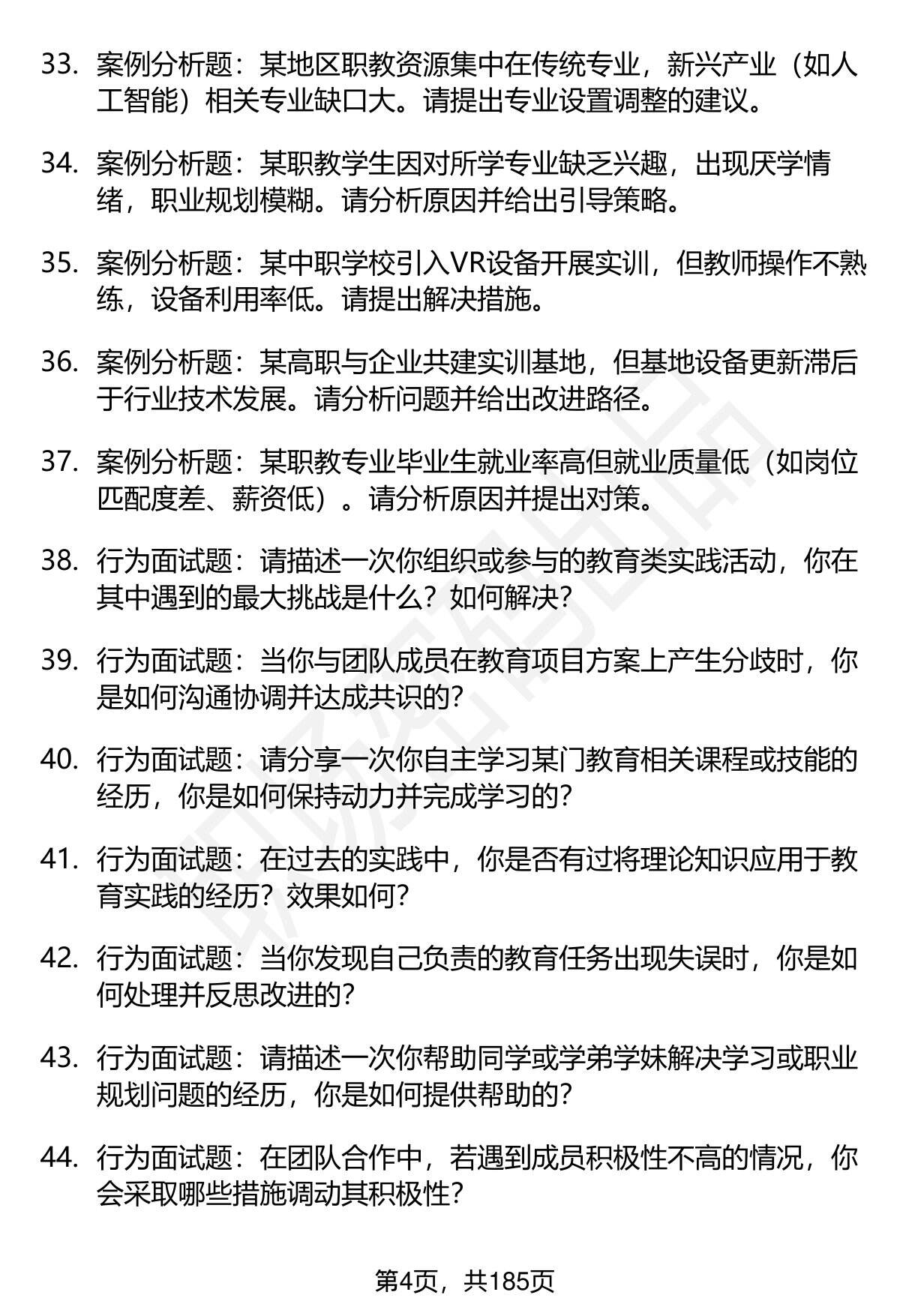 33. 案例分析题：某地区职教资源集中在传统专业，新兴产业（如人工智能）相关专业缺口大。请提出专业设置调整的建议。

34. 案例分析题：某职教学生因对所学专业缺乏兴趣，出现厌学情绪，职业规划模糊。请分析原因并给出引导策略。

35. 案例分析题：某中职学校引入VR设备开展实训，但教师操作不熟练，设备利用率低。请提出解决措施。

36. 案例分析题：某高职与企业共建实训基地，但基地设备更新滞后于行业技术发展。请分析问题并给出改进路径。

37. 案例分析题：某职教专业毕业生就业率高但就业质量低（如岗位匹配度差、薪资低）。请分析原因并提出对策。

38. 行为面试题：请描述一次你组织或参与的教育类实践活动，你在其中遇到的最大挑战是什么？如何解决？

39. 行为面试题：当你与团队成员在教育项目方案上产生分歧时，你是如何沟通协调并达成共识的？

40. 行为面试题：请分享一次你自主学习某门教育相关课程或技能的经历，你是如何保持动力并完成学习的？

41. 行为面试题：在过去的实践中，你是否有过将理论知识应用于教育实践的经历？效果如何？

42. 行为面试题：当你发现自己负责的教育任务出现失误时，你是如何处理并反思改进的？

43. 行为面试题：请描述一次你帮助同学或学弟学妹解决学习或职业规划问题的经历，你是如何提供帮助的？

44. 行为面试题：在团队合作中，若遇到成员积极性不高的情况，你会采取哪些措施调动其积极性？

第4页，共185页